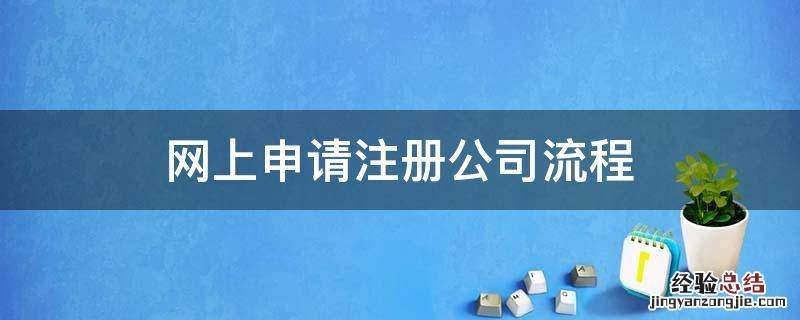 网上申请注册公司流程

经验总结
jingyanzongjie.com